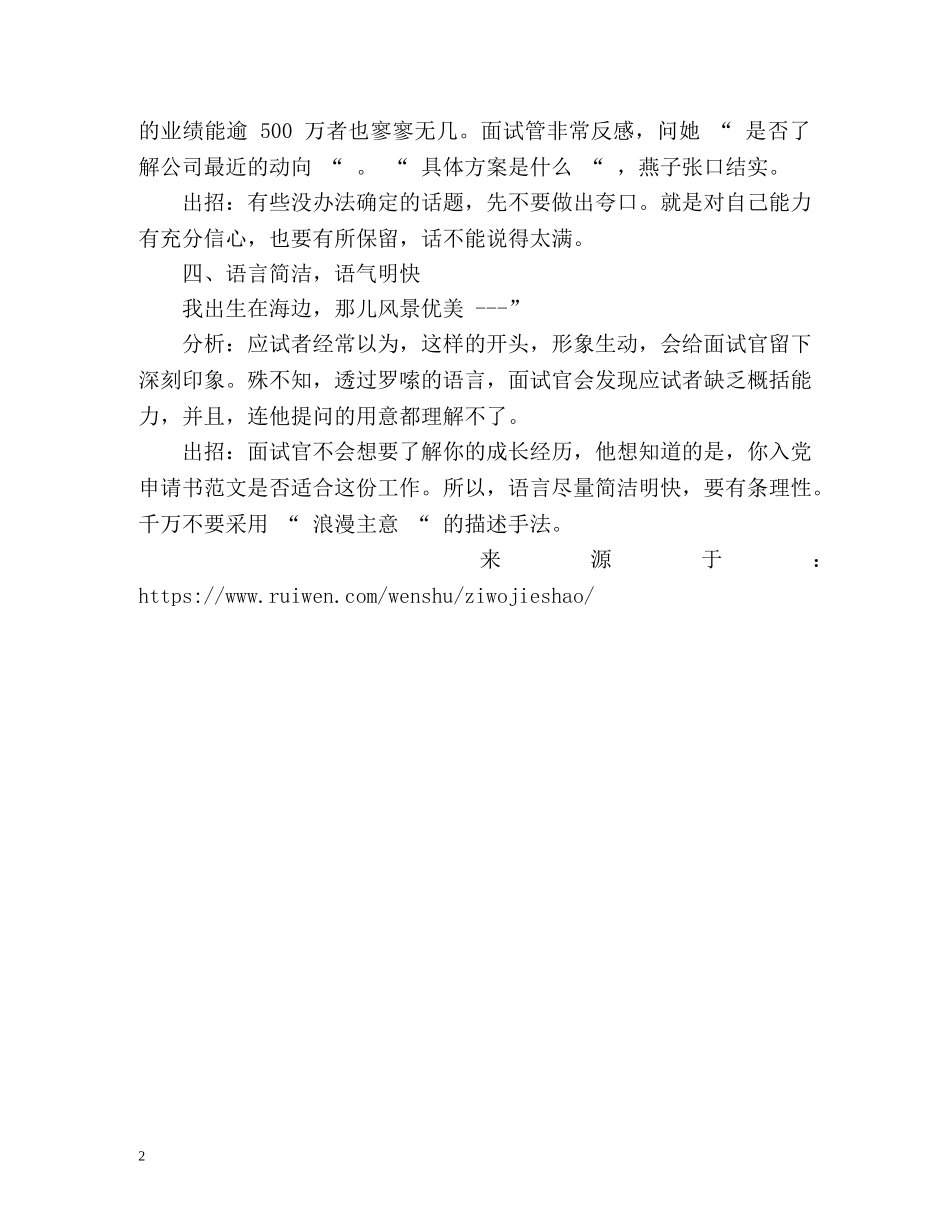 的业绩能逾 500 万者也寥寥无几。面试管非常反感，问她 “ 是否了解公司最近的动向 “ 。 “ 具体方案是什么 “ ，燕子张口结实。

出招：有些没办法确定的话题，先不要做出夸口。就是对自己能力有充分信心，也要有所保留，话不能说得太满。

四、语言简洁，语气明快

我出生在海边，那儿风景优美 ---”

分析：应试者经常以为，这样的开头，形象生动，会给面试官留下深刻印象。殊不知，透过罗嗦的语言，面试官会发现应试者缺乏概括能力，并且，连他提问的用意都理解不了。

出招：面试官不会想要了解你的成长经历，他想知道的是，你入党申请书范文是否适合这份工作。所以，语言尽量简洁明快，要有条理性。千万不要采用 “ 浪漫主意 “ 的描述手法。

来源于：https://www.ruiwen.com/wenshu/ziwojieshao/

2